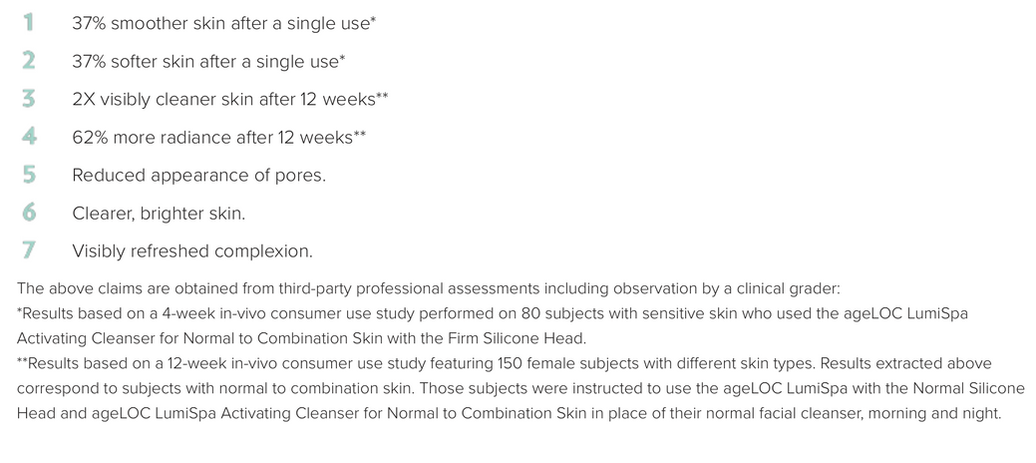 1 37% smoother skin after a single use*

2 37% softer skin after a single use*

3 2X visibly cleaner skin after 12 weeks**

4 62% more radiance after 12 weeks**

5 Reduced appearance of pores.

6 Clearer, brighter skin.

7 Visibly refreshed complexion.

The above claims are obtained from third-party professional assessments including observation by a clinical grader:
*Results based on a 4-week in-vivo consumer use study performed on 80 subjects with sensitive skin who used the ageLOC LumiSpa Activating Cleanser for Normal to Combination Skin with the Firm Silicone Head.
**Results based on a 12-week in-vivo consumer use study featuring 150 female subjects with different skin types. Results extracted above correspond to subjects with normal to combination skin. Those subjects were instructed to use the ageLOC LumiSpa with the Normal Silicone Head and ageLOC LumiSpa Activating Cleanser for Normal to Combination Skin in place of their normal facial cleanser, morning and night.